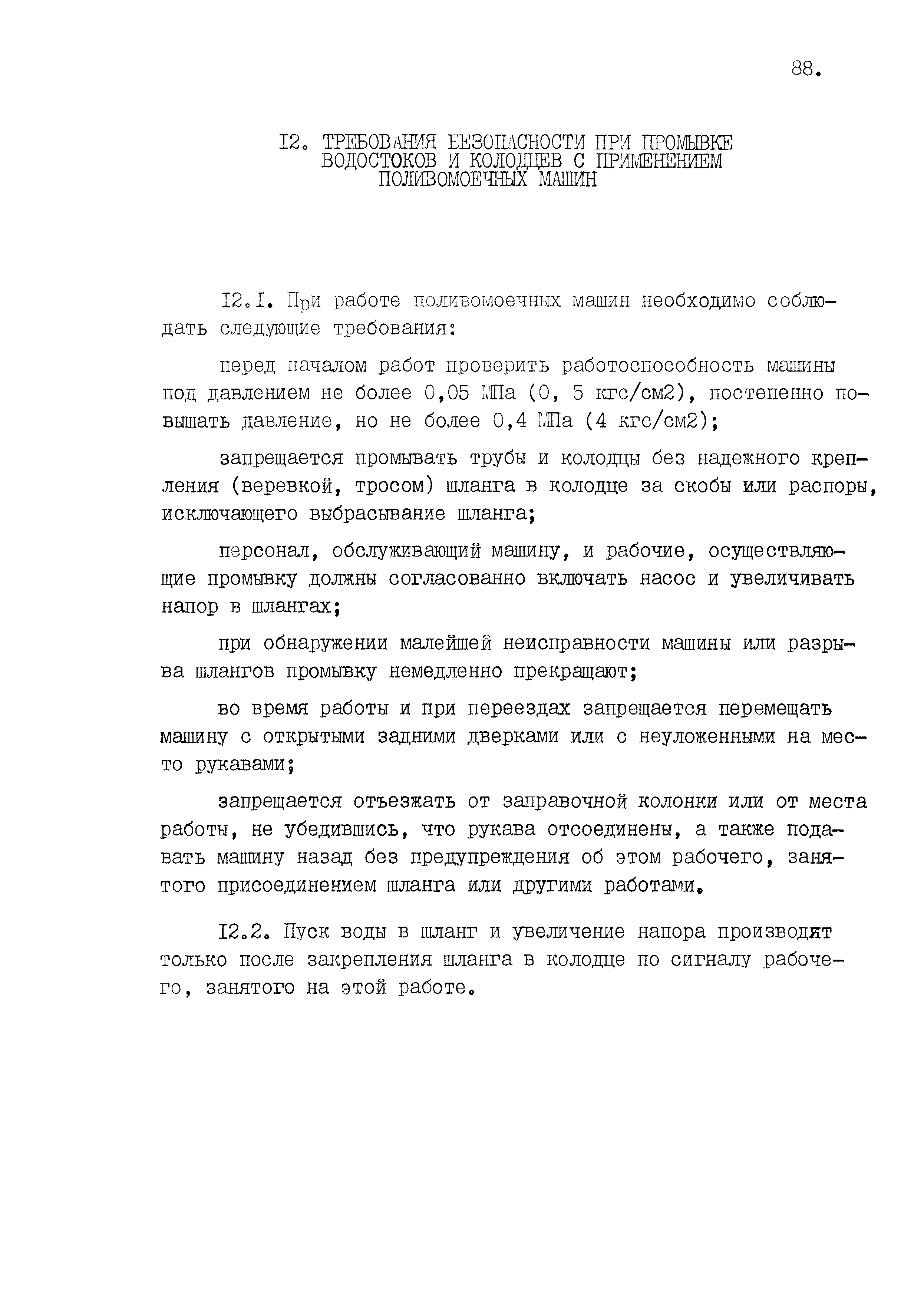 88.

I2. ТРЕБОВАНИЯ БЕЗОПАСНОСТИ ПРИ ПРОМЫВКЕ ВОДОСТОКОВ И КОЛОДЦЕВ С ПРИМЕНЕНИЕМ ПОЛИВОМОЕЧНЫХ МАШИН

I2.I. При работе поливомоечных машин необходимо соблюдать следующие требования:

перед началом работ проверить работоспособность машины под давлением не более 0,05 МПа (0, 5 кгс/см2), постепенно повышать давление, но не более 0,4 МПа (4 кгс/см2);

запрещается промывать трубы и колодцы без надежного крепления (веревкой, тросом) шланга в колодце за скобы или распоры, исключающего выбрасывание шланга;

персонал, обслуживающий машину, и рабочие, осуществляющие промывку должны согласованно включать насос и увеличивать напор в шлангах;

при обнаружении малейшей неисправности машины или разрыва шлангов промывку немедленно прекращают;

во время работы и при переездах запрещается перемещать машину с открытыми задними дверками или с неуложенными на место рукавами;

запрещается отъезжать от заправочной колонки или от места работы, не убедившись, что рукава отсоединены, а также подавать машину назад без предупреждения об этом рабочего, занятого присоединением шланга или другими работами.

I2.2. Пуск воды в шланг и увеличение напора производят только после закрепления шланга в колодце по сигналу рабочего, занятого на этой работе.